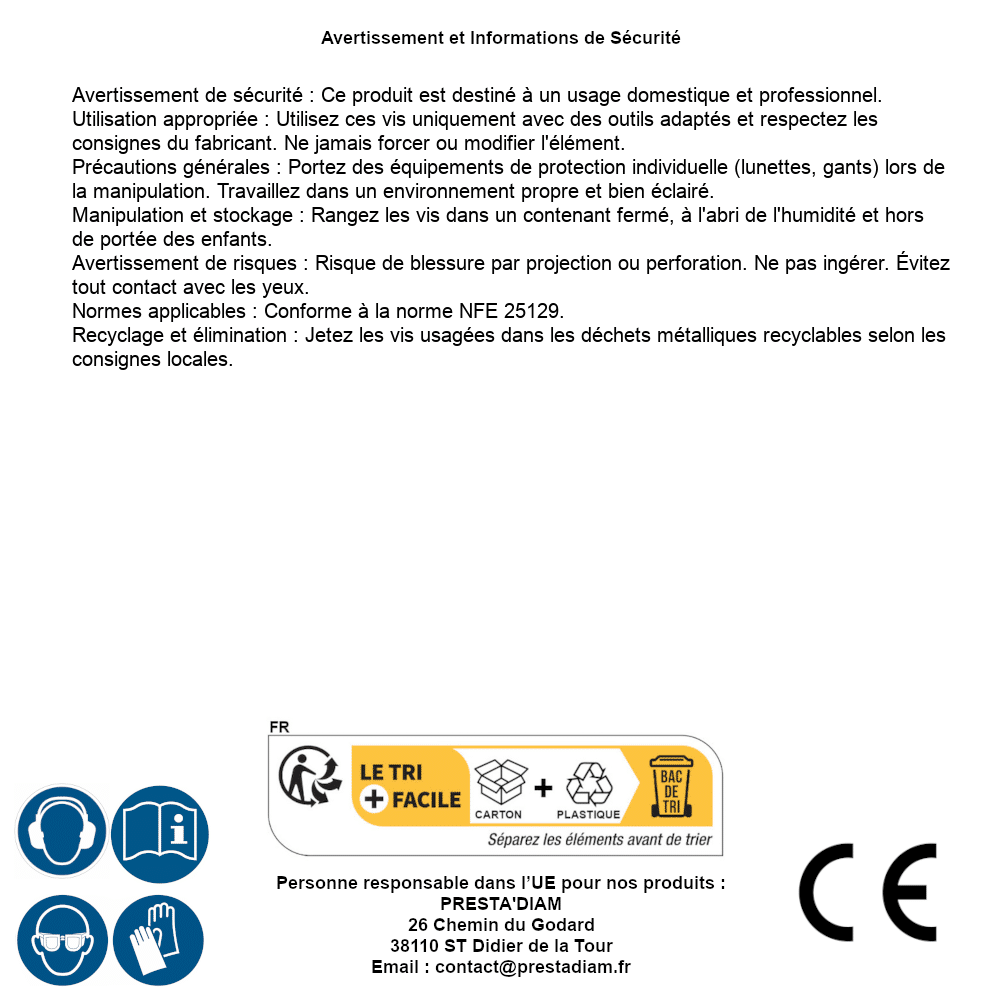 Avertissement et Informations de Sécurité

Avertissement de sécurité : Ce produit est destiné à un usage domestique et professionnel.
Utilisation appropriée : Utilisez ces vis uniquement avec des outils adaptés et respectez les consignes du fabricant. Ne jamais forcer ou modifier l'élément.
Précautions générales : Portez des équipements de protection individuelle (lunettes, gants) lors de la manipulation. Travaillez dans un environnement propre et bien éclairé.
Manipulation et stockage : Rangez les vis dans un contenant fermé, à l'abri de l'humidité et hors de portée des enfants.
Avertissement de risques : Risque de blessure par projection ou perforation. Ne pas ingérer. Évitez tout contact avec les yeux.
Normes applicables : Conforme à la norme NFE 25129.
Recyclage et élimination : Jetez les vis usagées dans les déchets métalliques recyclables selon les consignes locales.

FR
LE TRI + FACILE
CARTON + PLASTIQUE
BAC DE TRI
Séparez les éléments avant de trier

Personne responsable dans l'UE pour nos produits :
PRESTA'DIAM
26 Chemin du Godard
38110 ST Didier de la Tour
Email : contact@prestadiam.fr

CE